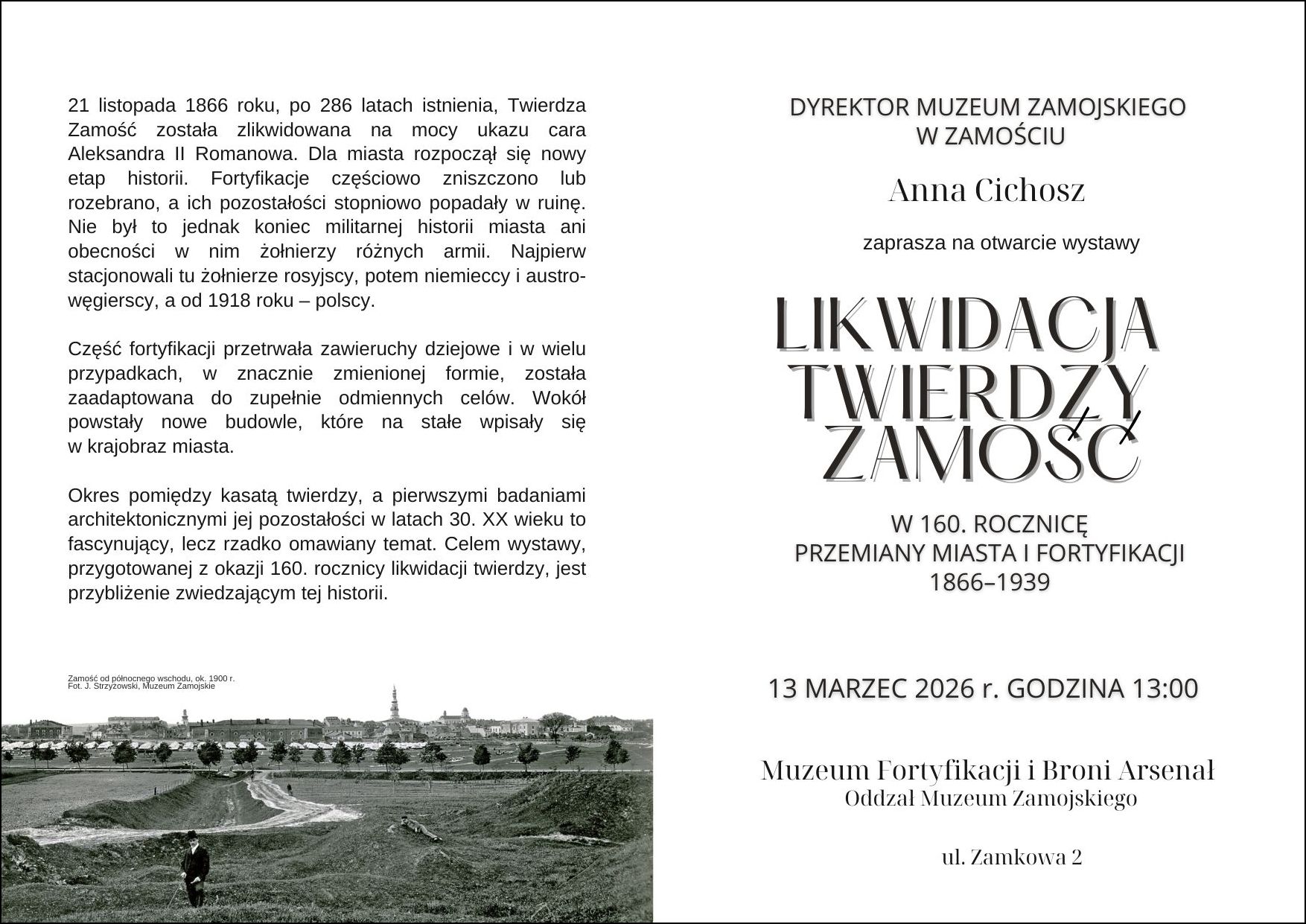 21 listopada 1866 roku, po 286 latach istnienia, Twierdza Zamość została zlikwidowana na mocy ukazu cara Aleksandra II Romanowa. Dla miasta rozpoczął się nowy etap historii. Fortyfikacje częściowo zniszczono lub rozebrano, a ich pozostałości stopniowo popadały w ruinę. Nie był to jednak koniec militarnej historii miasta ani obecności w nim żołnierzy różnych armii. Najpierw stacjonowali tu żołnierze rosyjscy, potem niemieccy i austro-węgierscy, a od 1918 roku – polscy.

Część fortyfikacji przetrwała zawieruchy dziejowe i w wielu przypadkach, w znacznie zmienionej formie, została zaadaptowana do zupełnie odmiennych celów. Wokół powstały nowe budowle, które na stałe wpisały się w krajobraz miasta.

Okres pomiędzy kasatą twierdzy, a pierwszymi badaniami architektonicznymi jej pozostałości w latach 30. XX wieku to fascynujący, lecz rzadko omawiany temat. Celem wystawy, przygotowanej z okazji 160. rocznicy likwidacji twierdzy, jest przybliżenie zwiedzającym tej historii.

Zamość od północnego wschodu, ok. 1900 r.
Fot. J. Strzyżowski, Muzeum Zamojskie

DYREKTOR MUZEUM ZAMOJSKIEGO
W ZAMOŚCIU

Anna Cichosz

zaprasza na otwarcie wystawy

LIKWIDACJA
TWIERDZY
ZAMOŚĆ

W 160. ROCZNICĘ
PRZEMIANY MIASTA I FORTYFIKACJI
1866–1939

13 MARZEC 2026 r. GODZINA 13:00

Muzeum Fortyfikacji i Broni Arsenał
Oddział Muzeum Zamojskiego

ul. Zamkowa 2